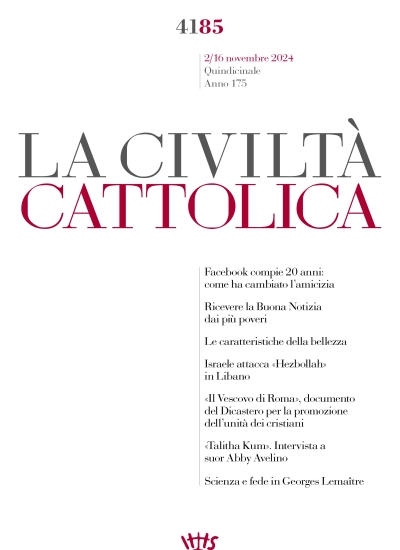 4185

2/16 novembre 2024
Quindicinale
Anno 175

LA CIVILTÀ
CATTOLICA

Facebook compie 20 anni: come ha cambiato l'amicizia

Ricevere la Buona Notizia dai più poveri

Le caratteristiche della bellezza

Israele attacca «Hezbollah» in Libano

«Il Vescovo di Roma», documento del Dicastero per la promozione dell'unità dei cristiani

«Talitha Kum». Intervista a suor Abby Avelino

Scienza e fede in Georges Lemaître

IHS